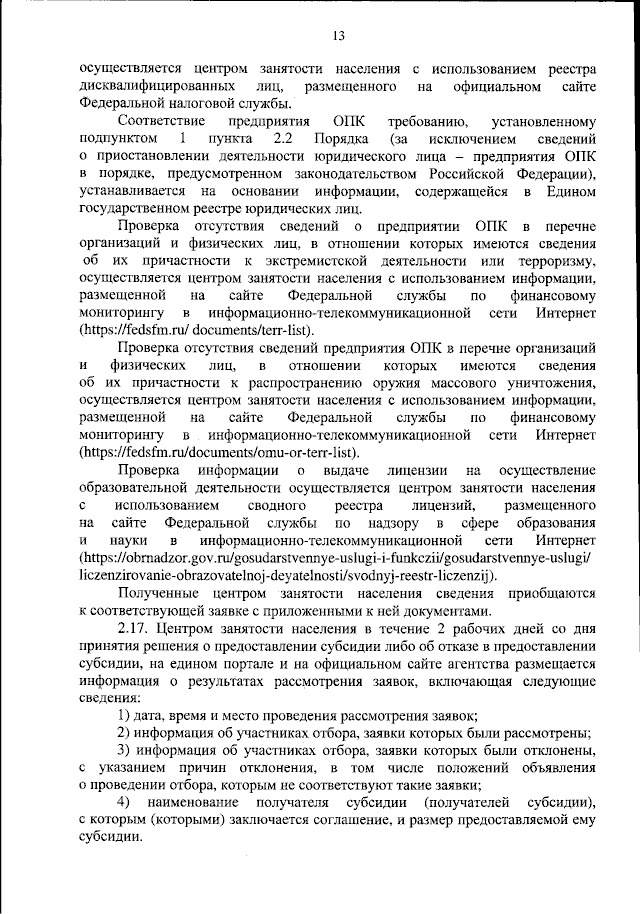 13

осуществляется центром занятости населения с использованием реестра дисквалифицированных лиц, размещенного на официальном сайте Федеральной налоговой службы.

Соответствие предприятия ОПК требованию, установленному подпунктом 1 пункта 2.2 Порядка (за исключением сведений о приостановлении деятельности юридического лица – предприятия ОПК в порядке, предусмотренном законодательством Российской Федерации), устанавливается на основании информации, содержащейся в Едином государственном реестре юридических лиц.

Проверка отсутствия сведений о предприятии ОПК в перечне организаций и физических лиц, в отношении которых имеются сведения об их причастности к экстремистской деятельности или терроризму, осуществляется центром занятости населения с использованием информации, размещенной на сайте Федеральной службы по финансовому мониторингу в информационно-телекоммуникационной сети Интернет (https://fedsfm.ru/ documents/terr-list).

Проверка отсутствия сведений предприятия ОПК в перечне организаций и физических лиц, в отношении которых имеются сведения об их причастности к распространению оружия массового уничтожения, осуществляется центром занятости населения с использованием информации, размещенной на сайте Федеральной службы по финансовому мониторингу в информационно-телекоммуникационной сети Интернет (https://fedsfm.ru/documents/omu-or-terr-list).

Проверка информации о выдаче лицензии на осуществление образовательной деятельности осуществляется центром занятости населения с использованием сводного реестра лицензий, размещенного на сайте Федеральной службы по надзору в сфере образования и науки в информационно-телекоммуникационной сети Интернет (https://obrnadzor.gov.ru/gosudarstvennye-uslugi-i-funkczii/gosudarstvennye-uslugi/liczenzirovanie-obrazovatelnoj-deyatelnosti/svodnyj-reestr-liczenzij).

Полученные центром занятости населения сведения приобщаются к соответствующей заявке с приложенными к ней документами.

2.17. Центром занятости населения в течение 2 рабочих дней со дня принятия решения о предоставлении субсидии либо об отказе в предоставлении субсидии, на едином портале и на официальном сайте агентства размещается информация о результатах рассмотрения заявок, включающая следующие сведения:

1) дата, время и место проведения рассмотрения заявок;

2) информация об участниках отбора, заявки которых были рассмотрены;

3) информация об участниках отбора, заявки которых были отклонены, с указанием причин отклонения, в том числе положений объявления о проведении отбора, которым не соответствуют такие заявки;

4) наименование получателя субсидии (получателей субсидии), с которым (которыми) заключается соглашение, и размер предоставляемой ему субсидии.